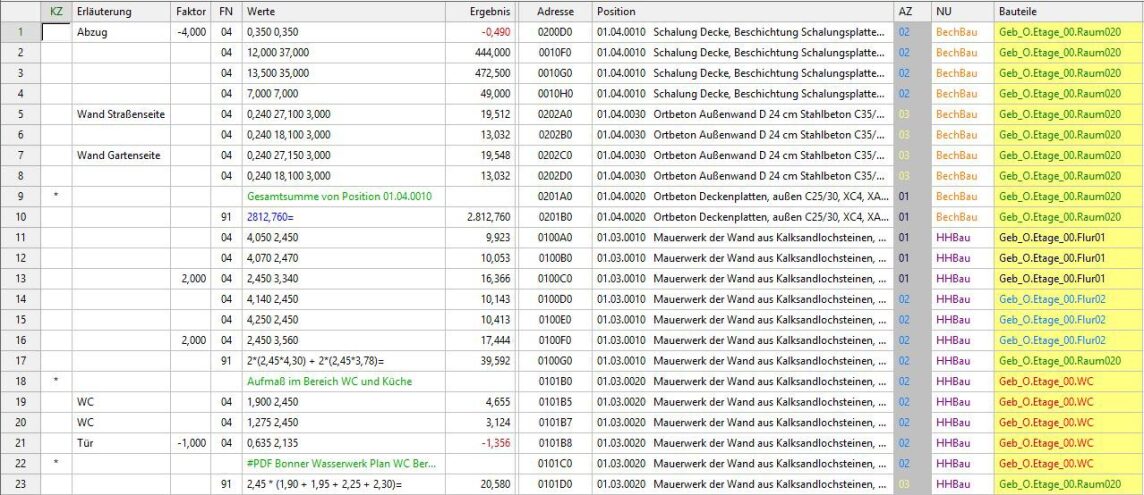 |  | KZ | Erläuterung | Faktor | FN | Werte | Ergebnis | Adresse | Position | AZ | NU | Bauteile |
|---|---|---|---|---|---|---|---|---|---|---|---|
| 1 |  | Abzug | -4,000 | 04 | 0,350 0,350 | -0,490 | 0200D0 | 01.04.0010 Schalung Decke, Beschichtung Schalungsplatte... | 02 | BechBau | Geb_O.Etage_00.Raum020 |
| 2 |  |  |  | 04 | 12,000 37,000 | 444,000 | 0010F0 | 01.04.0010 Schalung Decke, Beschichtung Schalungsplatte... | 02 | BechBau | Geb_O.Etage_00.Raum020 |
| 3 |  |  |  | 04 | 13,500 35,000 | 472,500 | 0010G0 | 01.04.0010 Schalung Decke, Beschichtung Schalungsplatte... | 02 | BechBau | Geb_O.Etage_00.Raum020 |
| 4 |  |  |  | 04 | 7,000 7,000 | 49,000 | 0010H0 | 01.04.0010 Schalung Decke, Beschichtung Schalungsplatte... | 02 | BechBau | Geb_O.Etage_00.Raum020 |
| 5 |  | Wand Straßenseite |  | 04 | 0,240 27,100 3,000 | 19,512 | 0202A0 | 01.04.0030 Ortbeton Außenwand D 24 cm Stahlbeton C35/... | 03 | BechBau | Geb_O.Etage_00.Raum020 |
| 6 |  |  |  | 04 | 0,240 18,100 3,000 | 13,032 | 0202B0 | 01.04.0030 Ortbeton Außenwand D 24 cm Stahlbeton C35/... | 03 | BechBau | Geb_O.Etage_00.Raum020 |
| 7 |  | Wand Gartenseite |  | 04 | 0,240 27,150 3,000 | 19,548 | 0202C0 | 01.04.0030 Ortbeton Außenwand D 24 cm Stahlbeton C35/... | 03 | BechBau | Geb_O.Etage_00.Raum020 |
| 8 |  |  |  | 04 | 0,240 18,100 3,000 | 13,032 | 0202D0 | 01.04.0030 Ortbeton Außenwand D 24 cm Stahlbeton C35/... | 03 | BechBau | Geb_O.Etage_00.Raum020 |
| 9 | * |  |  |  | Gesamtsumme von Position 01.04.0010 |  | 0201A0 | 01.04.0020 Ortbeton Deckenplatten, außen C25/30, XC4, XA... | 01 | BechBau | Geb_O.Etage_00.Raum020 |
| 10 |  |  |  | 91 | 2812,760= | 2.812,760 | 0201B0 | 01.04.0020 Ortbeton Deckenplatten, außen C25/30, XC4, XA... | 01 | BechBau | Geb_O.Etage_00.Raum020 |
| 11 |  |  |  | 04 | 4,050 2,450 | 9,923 | 0100A0 | 01.03.0010 Mauerwerk der Wand aus Kalksandlochsteinen, ... | 01 | HHBau | Geb_O.Etage_00.Flur01 |
| 12 |  |  |  | 04 | 4,070 2,470 | 10,053 | 0100B0 | 01.03.0010 Mauerwerk der Wand aus Kalksandlochsteinen, ... | 01 | HHBau | Geb_O.Etage_00.Flur01 |
| 13 |  |  | 2,000 | 04 | 2,450 3,340 | 16,366 | 0100C0 | 01.03.0010 Mauerwerk der Wand aus Kalksandlochsteinen, ... | 01 | HHBau | Geb_O.Etage_00.Flur01 |
| 14 |  |  |  | 04 | 4,140 2,450 | 10,143 | 0100D0 | 01.03.0010 Mauerwerk der Wand aus Kalksandlochsteinen, ... | 02 | HHBau | Geb_O.Etage_00.Flur02 |
| 15 |  |  |  | 04 | 4,250 2,450 | 10,413 | 0100E0 | 01.03.0010 Mauerwerk der Wand aus Kalksandlochsteinen, ... | 02 | HHBau | Geb_O.Etage_00.Flur02 |
| 16 |  |  | 2,000 | 04 | 2,450 3,560 | 17,444 | 0100F0 | 01.03.0010 Mauerwerk der Wand aus Kalksandlochsteinen, ... | 02 | HHBau | Geb_O.Etage_00.Flur02 |
| 17 |  |  |  | 91 | 2*(2,45*4,30) + 2*(2,45*3,78)= | 39,592 | 0100G0 | 01.03.0010 Mauerwerk der Wand aus Kalksandlochsteinen, ... | 02 | HHBau | Geb_O.Etage_00.Raum020 |
| 18 | * |  |  |  | Aufmaß im Bereich WC und Küche |  | 0101B0 | 01.03.0020 Mauerwerk der Wand aus Kalksandlochsteinen, ... | 02 | HHBau | Geb_O.Etage_00.WC |
| 19 |  | WC |  | 04 | 1,900 2,450 | 4,655 | 0101B5 | 01.03.0020 Mauerwerk der Wand aus Kalksandlochsteinen, ... | 02 | HHBau | Geb_O.Etage_00.WC |
| 20 |  | WC |  | 04 | 1,275 2,450 | 3,124 | 0101B7 | 01.03.0020 Mauerwerk der Wand aus Kalksandlochsteinen, ... | 02 | HHBau | Geb_O.Etage_00.WC |
| 21 |  | Tür | -1,000 | 04 | 0,635 2,135 | -1,356 | 0101B8 | 01.03.0020 Mauerwerk der Wand aus Kalksandlochsteinen, ... | 02 | HHBau | Geb_O.Etage_00.WC |
| 22 | * |  |  |  | #PDF Bonner Wasserwerk Plan WC Ber... |  | 0101C0 | 01.03.0020 Mauerwerk der Wand aus Kalksandlochsteinen, ... | 02 | HHBau | Geb_O.Etage_00.WC |
| 23 |  |  |  | 91 | 2,45 * (1,90 + 1,95 + 2,25 + 2,30)= | 20,580 | 0101D0 | 01.03.0020 Mauerwerk der Wand aus Kalksandlochsteinen, ... | 03 | HHBau | Geb_O.Etage_00.Raum020 |